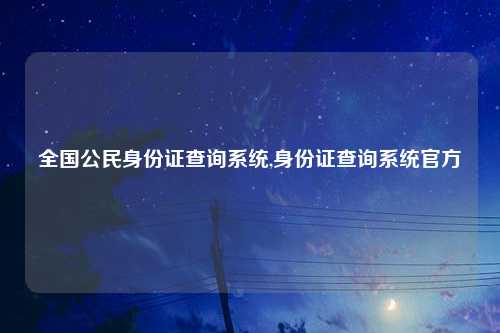 全国公民身份证查询系统,身份证查询系统官方